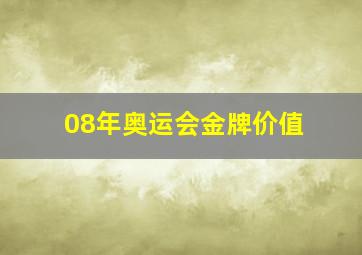 08年奥运会金牌价值